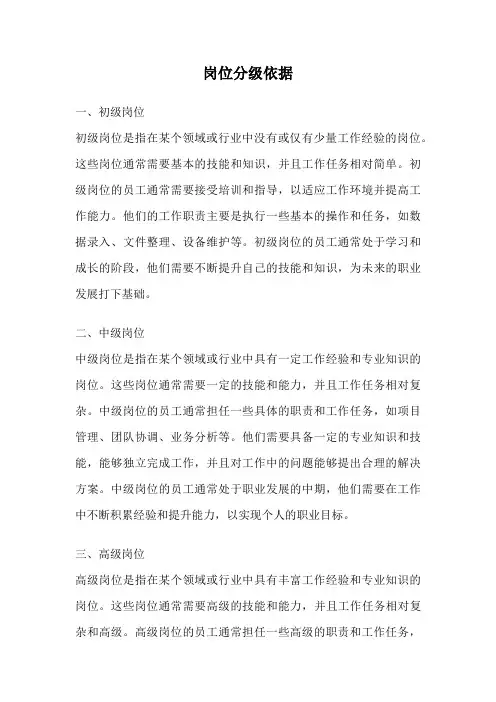 岗位分级依据

一、初级岗位

初级岗位是指在某个领域或行业中没有或仅有少量工作经验的岗位。这些岗位通常需要基本的技能和知识，并且工作任务相对简单。初级岗位的员工通常需要接受培训和指导，以适应工作环境并提高工作能力。他们的工作职责主要是执行一些基本的操作和任务，如数据录入、文件整理、设备维护等。初级岗位的员工通常处于学习和成长的阶段，他们需要不断提升自己的技能和知识，为未来的职业发展打下基础。

二、中级岗位

中级岗位是指在某个领域或行业中具有一定工作经验和专业知识的岗位。这些岗位通常需要一定的技能和能力，并且工作任务相对复杂。中级岗位的员工通常担任一些具体的职责和工作任务，如项目管理、团队协调、业务分析等。他们需要具备一定的专业知识和技能，能够独立完成工作，并且对工作中的问题能够提出合理的解决方案。中级岗位的员工通常处于职业发展的中期，他们需要在工作中不断积累经验和提升能力，以实现个人的职业目标。

三、高级岗位

高级岗位是指在某个领域或行业中具有丰富工作经验和专业知识的岗位。这些岗位通常需要高级的技能和能力，并且工作任务相对复杂和高级。高级岗位的员工通常担任一些高级的职责和工作任务，